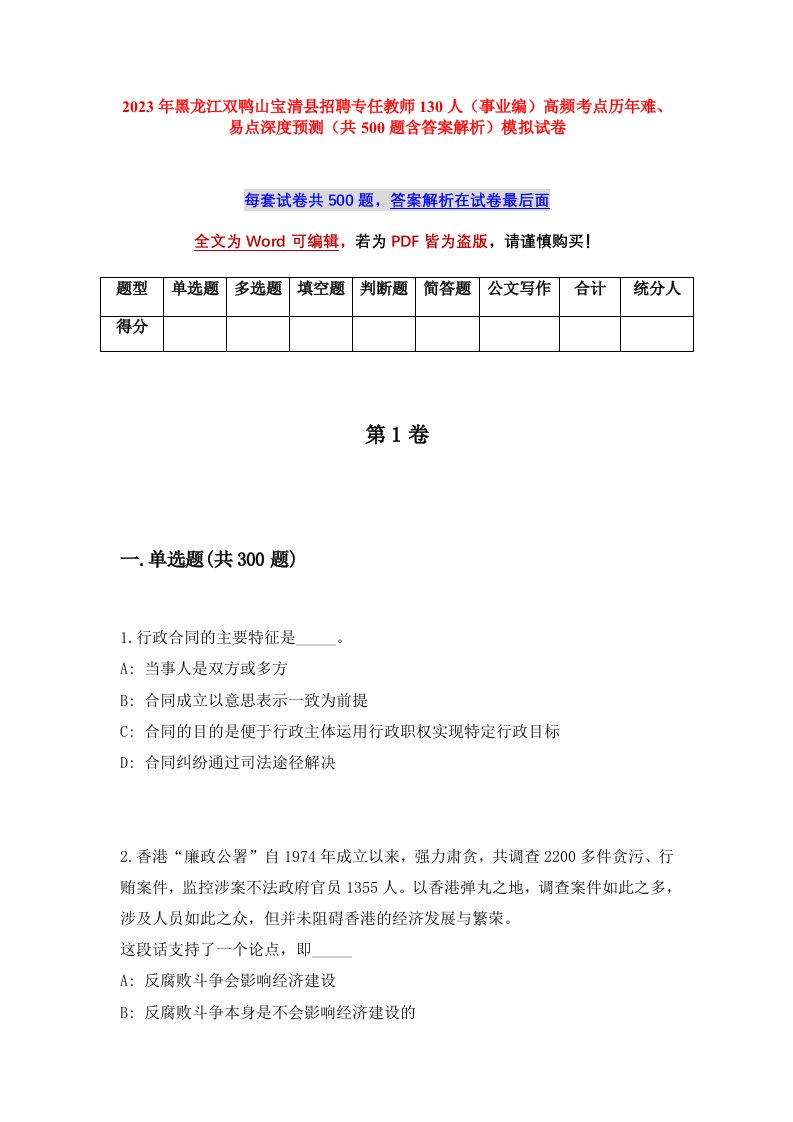 2023年黑龙江双鸭山宝清县招聘专任教师130人（事业编）高频考点历年难、易点深度预测（共500题含答案解析）模拟试卷

每套试卷共500题，答案解析在试卷最后面

全文为Word可编辑，若为PDF皆为盗版，请谨慎购买！

| 题型 | 单选题 | 多选题 | 填空题 | 判断题 | 简答题 | 公文写作 | 合计 | 统分人 |
|---|---|---|---|---|---|---|---|---|
| 得分 | | | | | | | | |

第1卷

一.单选题(共300题)

1.行政合同的主要特征是_____。
A: 当事人是双方或多方
B: 合同成立以意思表示一致为前提
C: 合同的目的是便于行政主体运用行政职权实现特定行政目标
D: 合同纠纷通过司法途径解决

2.香港“廉政公署”自1974年成立以来，强力肃贪，共调查2200多件贪污、行贿案件，监控涉案不法政府官员1355人。以香港弹丸之地，调查案件如此之多，涉及人员如此之众，但并未阻碍香港的经济发展与繁荣。
这段话支持了一个论点，即_____
A: 反腐败斗争会影响经济建设
B: 反腐败斗争本身是不会影响经济建设的